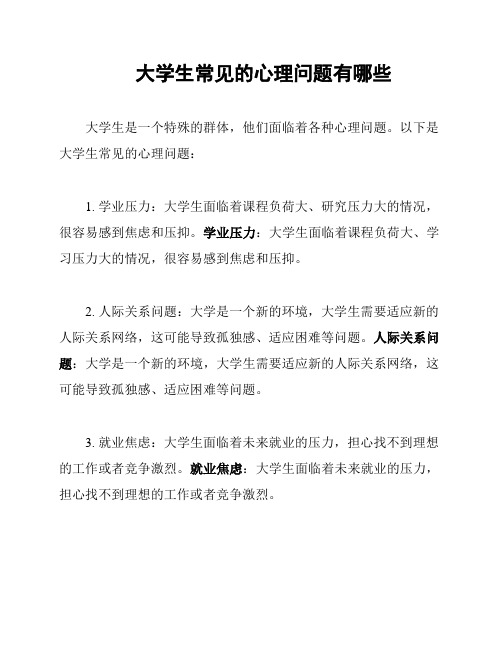 大学生常见的心理问题有哪些

大学生是一个特殊的群体，他们面临着各种心理问题。以下是大学生常见的心理问题：

1. 学业压力：大学生面临着课程负荷大、研究压力大的情况，很容易感到焦虑和压抑。学业压力：大学生面临着课程负荷大、学习压力大的情况，很容易感到焦虑和压抑。

2. 人际关系问题：大学是一个新的环境，大学生需要适应新的人际关系网络，这可能导致孤独感、适应困难等问题。人际关系问题：大学是一个新的环境，大学生需要适应新的人际关系网络，这可能导致孤独感、适应困难等问题。

3. 就业焦虑：大学生面临着未来就业的压力，担心找不到理想的工作或者竞争激烈。就业焦虑：大学生面临着未来就业的压力，担心找不到理想的工作或者竞争激烈。